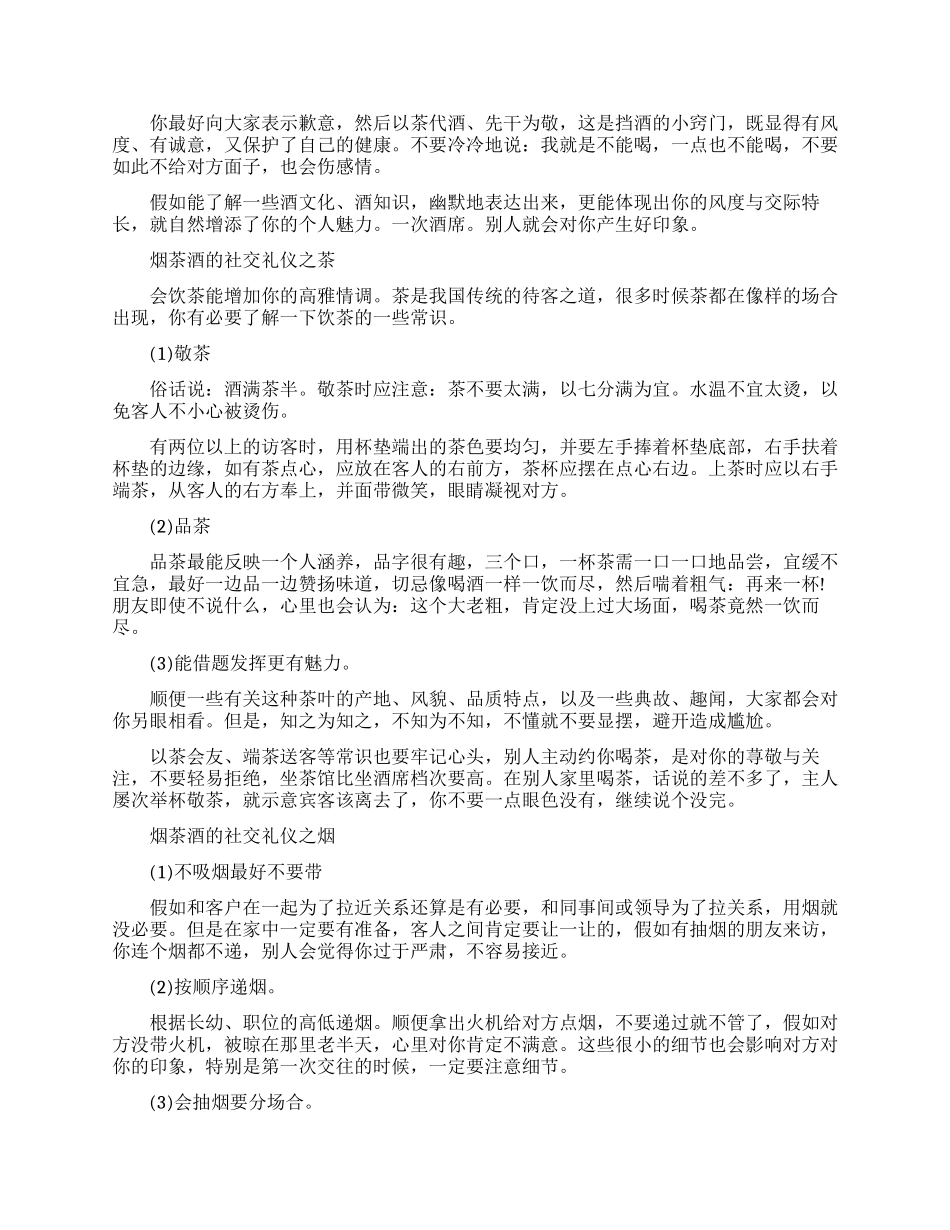 你最好向大家表示歉意，然后以茶代酒、先干为敬，这是挡酒的小窍门，既显得有风度、有诚意，又保护了自己的健康。不要冷冷地说：我就是不能喝，一点也不能喝，不要如此不给对方面子，也会伤感情。

假如能了解一些酒文化、酒知识，幽默地表达出来，更能体现出你的风度与交际特长，就自然增添了你的个人魅力。一次酒席。别人就会对你产生好印象。

烟茶酒的社交礼仪之茶

会饮茶能增加你的高雅情调。茶是我国传统的待客之道，很多时候茶都在像样的场合出现，你有必要了解一下饮茶的一些常识。

(1)敬茶

俗话说：酒满茶半。敬茶时应注意：茶不要太满，以七分满为宜。水温不宜太烫，以免客人不小心被烫伤。

有两位以上的访客时，用杯垫端出的茶色要均匀，并要左手捧着杯垫底部，右手扶着杯垫的边缘，如有茶点心，应放在客人的右前方，茶杯应摆在点心右边。上茶时应以右手端茶，从客人的右方奉上，并面带微笑，眼睛凝视对方。

(2)品茶

品茶最能反映一个人涵养，品字很有趣，三个口，一杯茶需一口一口地品尝，宜缓不宜急，最好一边品一边赞扬味道，切忌像喝酒一样一饮而尽，然后喘着粗气：再来一杯!朋友即使不说什么，心里也会认为：这个大老粗，肯定没上过大场面，喝茶竟然一饮而尽。

(3)能借题发挥更有魅力。

顺便一些有关这种茶叶的产地、风貌、品质特点，以及一些典故、趣闻，大家都会对你另眼相看。但是，知之为知之，不知为不知，不懂就不要显摆，避开造成尴尬。

以茶会友、端茶送客等常识也要牢记心头，别人主动约你喝茶，是对你的尊敬与关注，不要轻易拒绝，坐茶馆比坐酒席档次要高。在别人家里喝茶，话说的差不多了，主人屡次举杯敬茶，就示意宾客该离去了，你不要一点眼色没有，继续说个没完。

烟茶酒的社交礼仪之烟

(1)不吸烟最好不要带

假如和客户在一起为了拉近关系还算是有必要，和同事间或领导为了拉关系，用烟就没必要。但是在家中一定要有准备，客人之间肯定要让一让的，假如有抽烟的朋友来访，你连个烟都不递，别人会觉得你过于严肃，不容易接近。

(2)按顺序递烟。

根据长幼、职位的高低递烟。顺便拿出火机给对方点烟，不要递过就不管了，假如对方没带火机，被晾在那里老半天，心里对你肯定不满意。这些很小的细节也会影响对方对你的印象，特别是第一次交往的时候，一定要注意细节。

(3)会抽烟要分场合。